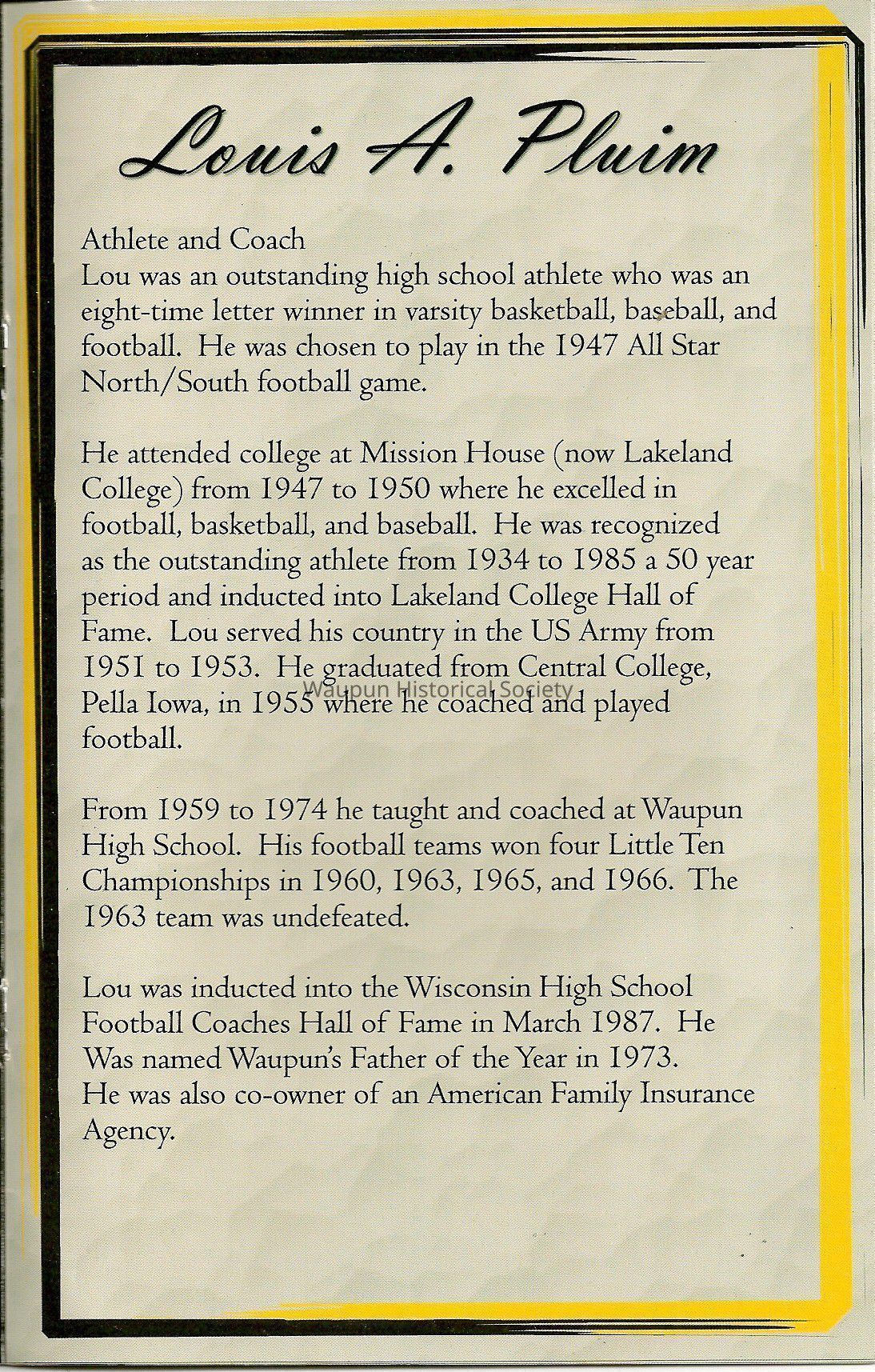 Louis A. Pluim

Athlete and Coach
Lou was an outstanding high school athlete who was an eight-time letter winner in varsity basketball, baseball, and football. He was chosen to play in the 1947 All Star North/South football game.

He attended college at Mission House (now Lakeland College) from 1947 to 1950 where he excelled in football, basketball, and baseball. He was recognized as the outstanding athlete from 1934 to 1985 a 50 year period and inducted into Lakeland College Hall of Fame. Lou served his country in the US Army from 1951 to 1953. He graduated from Central College, Pella Iowa, in 1955 where he coached and played football.

From 1959 to 1974 he taught and coached at Waupun High School. His football teams won four Little Ten Championships in 1960, 1963, 1965, and 1966. The 1963 team was undefeated.

Lou was inducted into the Wisconsin High School Football Coaches Hall of Fame in March 1987. He Was named Waupun's Father of the Year in 1973. He was also co-owner of an American Family Insurance Agency.

Waupun Historical Society